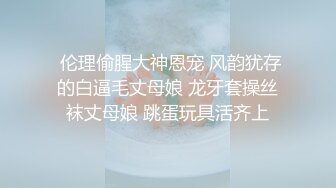 伦理偷腥大神恩宠 风韵犹存的白逼毛丈母娘 龙牙套操丝袜丈母娘 跳蛋玩具活齐上